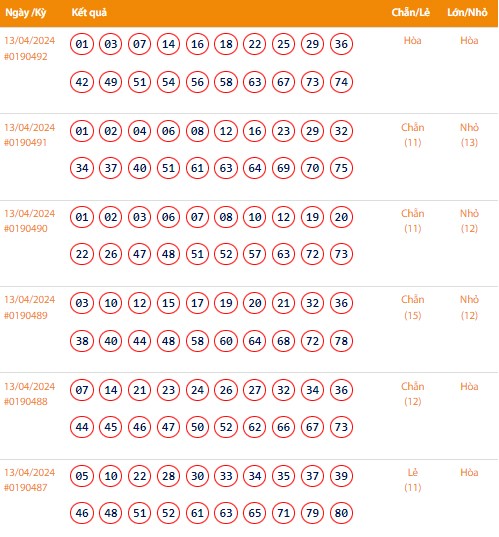 | Ngày /Kỳ | Kết quả | Chẵn/Lẻ | Lớn/Nhỏ |
|---|---|---|---|
| 13/04/2024 #0190492 | 01 03 07 14 16 18 22 25 29 36 42 49 51 54 56 58 63 67 73 74 | Hòa | Hòa |
| 13/04/2024 #0190491 | 01 02 04 06 08 12 16 23 29 32 34 37 40 51 61 63 64 69 70 75 | Chẵn (11) | Nhỏ (13) |
| 13/04/2024 #0190490 | 01 02 03 06 07 08 10 12 19 20 22 26 47 48 51 52 57 63 72 73 | Chẵn (11) | Nhỏ (12) |
| 13/04/2024 #0190489 | 03 10 12 15 17 19 20 21 32 36 38 40 44 48 58 60 64 68 72 78 | Chẵn (15) | Nhỏ (12) |
| 13/04/2024 #0190488 | 07 14 21 23 24 26 27 32 34 36 44 45 46 47 50 52 62 66 67 73 | Chẵn (12) | Hòa |
| 13/04/2024 #0190487 | 05 10 22 28 30 33 34 35 37 39 46 48 51 52 61 63 65 71 79 80 | Lẻ (11) | Hòa |